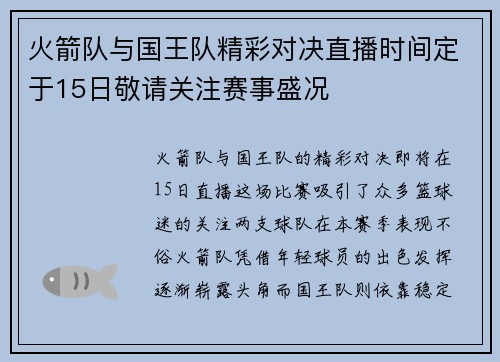 火箭队与国王队精彩对决直播时间定于15日敬请关注赛事盛况

火箭队与国王队的精彩对决即将在15日直播这场比赛吸引了众多篮球迷的关注两支球队在本赛季表现不俗火箭队凭借年轻球员的出色发挥逐渐崭露头角而国王队则依靠稳定